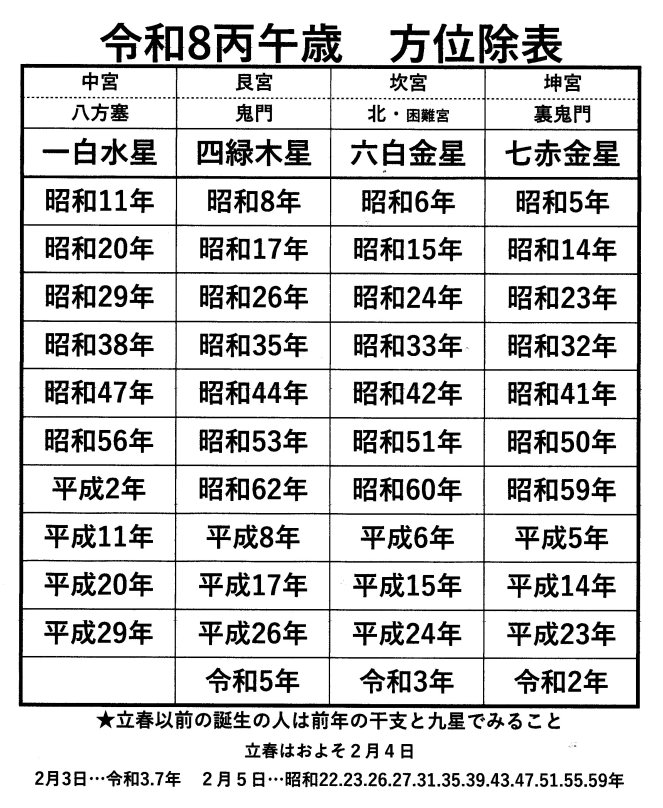 令和8丙午歳　方位除表

| 中宮 | 艮宮 | 坎宮 | 坤宮 |
|---|---|---|---|
| 八方塞 | 鬼門 | 北・困難宮 | 裏鬼門 |
| 一白水星 | 四緑木星 | 六白金星 | 七赤金星 |
| 昭和11年 | 昭和8年 | 昭和6年 | 昭和5年 |
| 昭和20年 | 昭和17年 | 昭和15年 | 昭和14年 |
| 昭和29年 | 昭和26年 | 昭和24年 | 昭和23年 |
| 昭和38年 | 昭和35年 | 昭和33年 | 昭和32年 |
| 昭和47年 | 昭和44年 | 昭和42年 | 昭和41年 |
| 昭和56年 | 昭和53年 | 昭和51年 | 昭和50年 |
| 平成2年 | 昭和62年 | 昭和60年 | 昭和59年 |
| 平成11年 | 平成8年 | 平成6年 | 平成5年 |
| 平成20年 | 平成17年 | 平成15年 | 平成14年 |
| 平成29年 | 平成26年 | 平成24年 | 平成23年 |
|  | 令和5年 | 令和3年 | 令和2年 |

★立春以前の誕生の人は前年の干支と九星でみること

立春はおよそ２月４日

2月3日…令和3.7年　２月５日…昭和22.23.26.27.31.35.39.43.47.51.55.59年